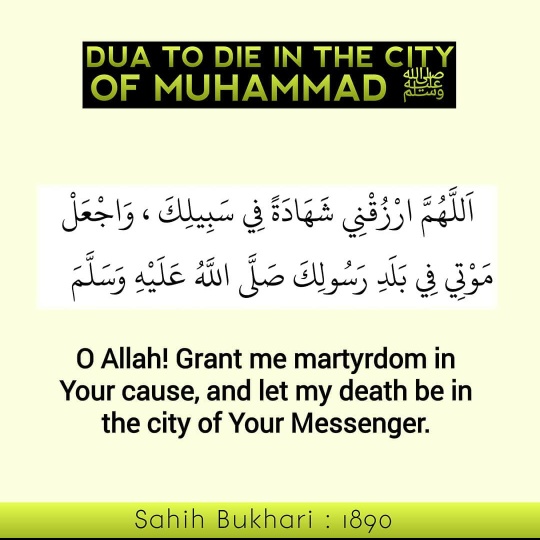 DUA TO DIE IN THE CITY OF MUHAMMAD ﷺ

اَللَّهُمَّ ارْزُقْنِي شَهَادَةً فِي سَبِيلِكَ ، وَاجْعَلْ مَوْتِي فِي بَلَدِ رَسُولِكَ صَلَّى اللَّهُ عَلَيْهِ وَسَلَّمَ

O Allah! Grant me martyrdom in Your cause, and let my death be in the city of Your Messenger.

Sahih Bukhari : 1890